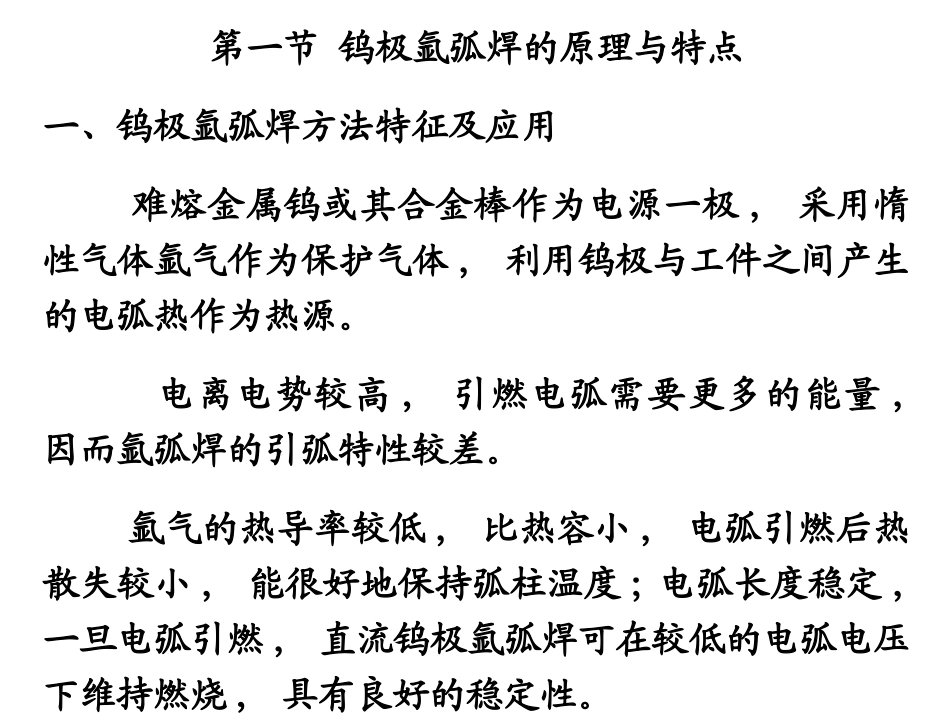 第一节 钨极氩弧焊的原理与特点

一、钨极氩弧焊方法特征及应用

难熔金属钨或其合金棒作为电源一极， 采用惰性气体氩气作为保护气体， 利用钨极与工件之间产生的电弧热作为热源。

电离电势较高， 引燃电弧需要更多的能量，因而氩弧焊的引弧特性较差。

氩气的热导率较低， 比热容小， 电弧引燃后热散失较小， 能很好地保持弧柱温度；电弧长度稳定，一旦电弧引燃， 直流钨极氩弧焊可在较低的电弧电压下维持燃烧， 具有良好的稳定性。